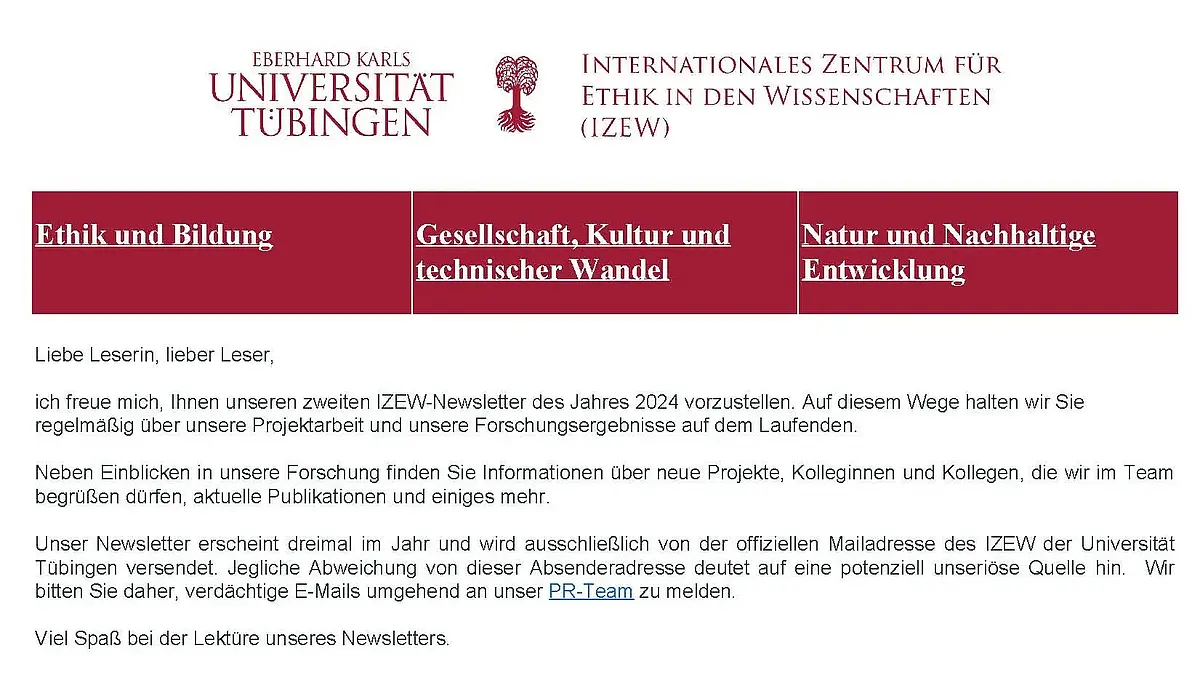 EBERHARD KARLS
UNIVERSITÄT
TÜBINGEN

INTERNATIONALES ZENTRUM FÜR
ETHIK IN DEN WISSENSCHAFTEN
(IZEW)

Ethik und Bildung

Gesellschaft, Kultur und technischer Wandel

Natur und Nachhaltige Entwicklung

Liebe Leserin, lieber Leser,

ich freue mich, Ihnen unseren zweiten IZEW-Newsletter des Jahres 2024 vorzustellen. Auf diesem Wege halten wir Sie regelmäßig über unsere Projektarbeit und unsere Forschungsergebnisse auf dem Laufenden.

Neben Einblicken in unsere Forschung finden Sie Informationen über neue Projekte, Kolleginnen und Kollegen, die wir im Team begrüßen dürfen, aktuelle Publikationen und einiges mehr.

Unser Newsletter erscheint dreimal im Jahr und wird ausschließlich von der offiziellen Mailadresse des IZEW der Universität Tübingen versendet. Jegliche Abweichung von dieser Absenderadresse deutet auf eine potenziell unseriöse Quelle hin. Wir bitten Sie daher, verdächtige E-Mails umgehend an unser PR-Team zu melden.

Viel Spaß bei der Lektüre unseres Newsletters.